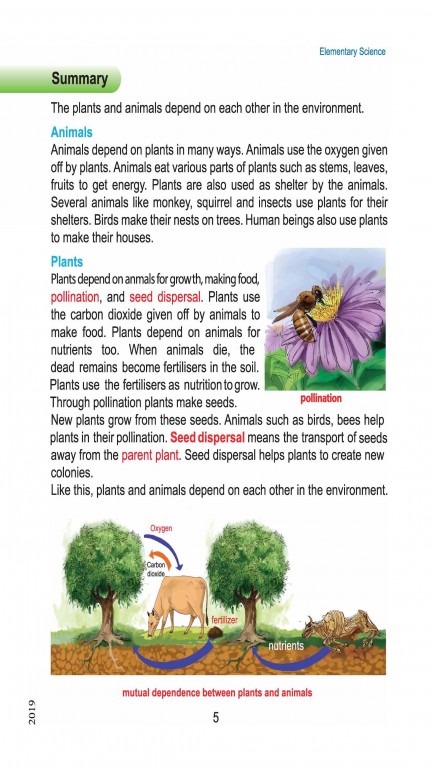 Elementary Science

Summary

The plants and animals depend on each other in the environment.

Animals
Animals depend on plants in many ways. Animals use the oxygen given off by plants. Animals eat various parts of plants such as stems, leaves, fruits to get energy. Plants are also used as shelter by the animals. Several animals like monkey, squirrel and insects use plants for their shelters. Birds make their nests on trees. Human beings also use plants to make their houses.

Plants
Plants depend on anmals for growth, making food, pollination, and seed dispersal. Plants use the carbon dioxide given off by animals to make food. Plants depend on animals for nutrients too. When animals die, the dead remains become fertilisers in the soil. Plants use the fertilisers as nutrition to grow. Through pollination plants make seeds.

pollination

New plants grow from these seeds. Animals such as birds, bees help plants in their pollination. Seed dispersal means the transport of seeds away from the parent plant. Seed dispersal helps plants to create new colonies.
Like this, plants and animals depend on each other in the environment.

Oxygen
Carbon dioxide
fertilizer
nutrients

mutual dependence between plants and animals

2019

5